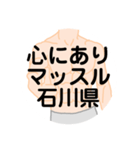 心にあり
マッスル
石川県